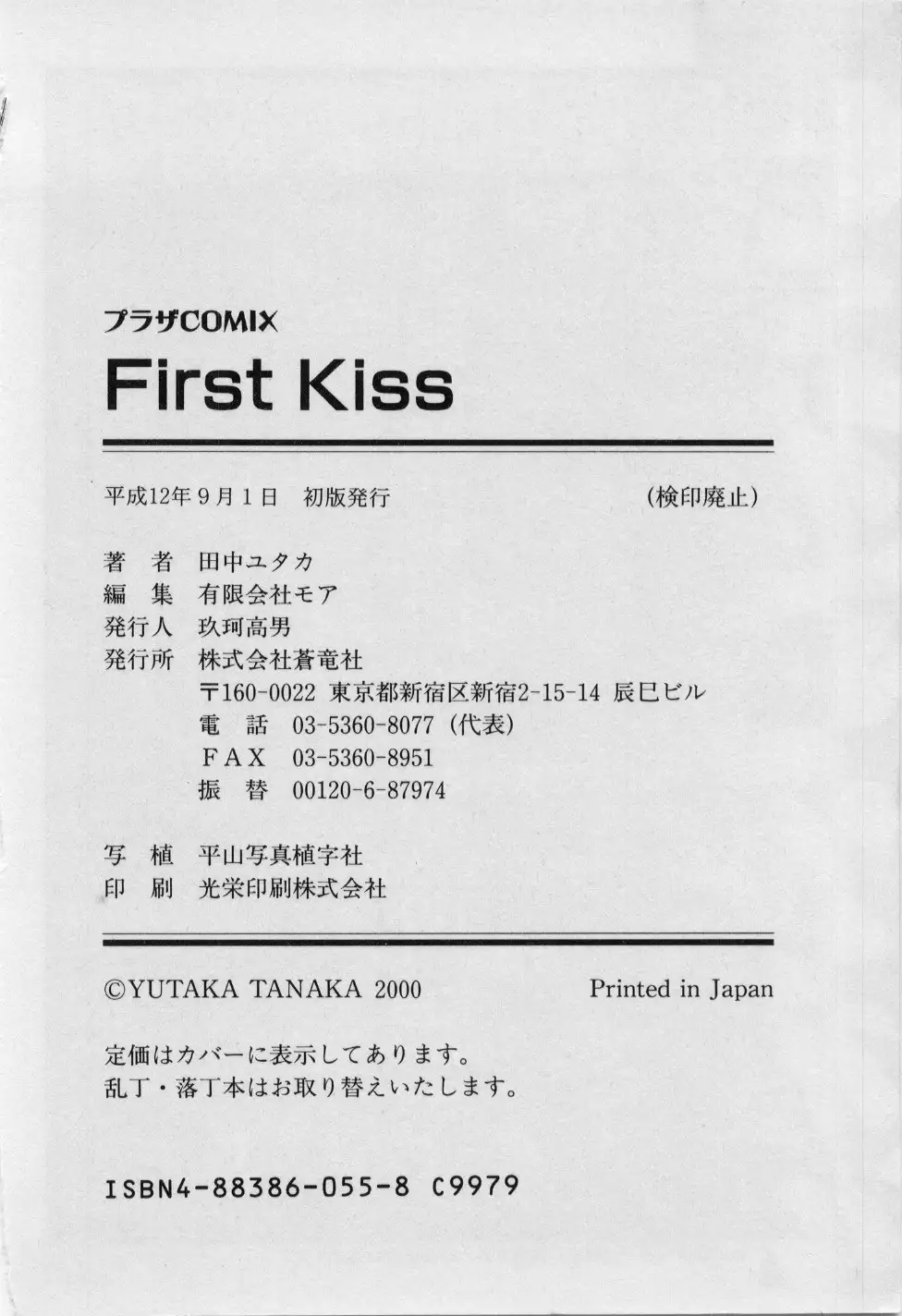 プラザCOMIX
First Kiss

平成12年9月1日 初版発行 (検印廃止)

著 者 田中ユタカ
編 集 有限会社モア
発行人 玖珂高男
発行所 株式会社蒼竜社
〒160-0022 東京都新宿区新宿2-15-14 辰巳ビル
電 話 03-5360-8077(代表)
FAX 03-5360-8951
振 替 00120-6-87974

写 植 平山写真植字社
印 刷 光栄印刷株式会社

©YUTAKA TANAKA 2000 Printed in Japan

定価はカバーに表示してあります。
乱丁・落丁本はお取り替えいたします。

ISBN4-88386-055-8 C9979